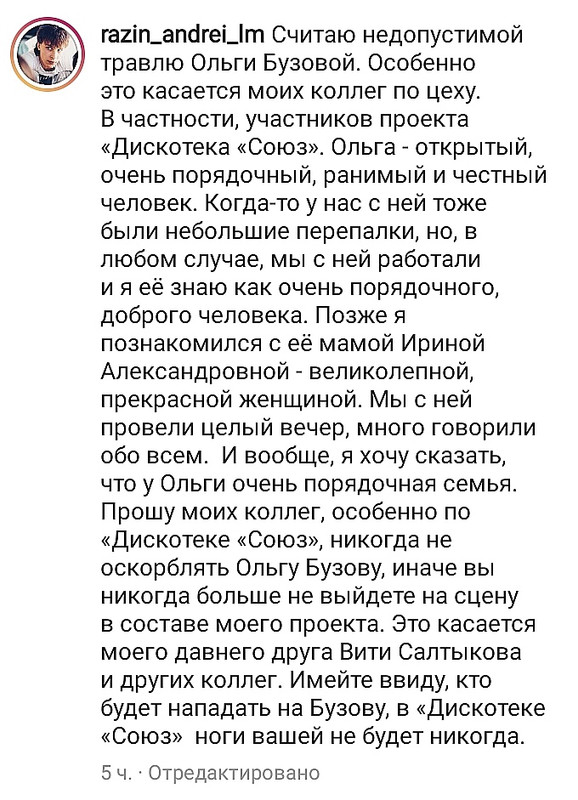 razin_andrei_lm Считаю недопустимой травлю Ольги Бузовой. Особенно это касается моих коллег по цеху. В частности, участников проекта «Дискотека «Союз». Ольга - открытый, очень порядочный, ранимый и честный человек. Когда-то у нас с ней тоже были небольшие перепалки, но, в любом случае, мы с ней работали и я её знаю как очень порядочного, доброго человека. Позже я познакомился с её мамой Ириной Александровной - великолепной, прекрасной женщиной. Мы с ней провели целый вечер, много говорили обо всем. И вообще, я хочу сказать, что у Ольги очень порядочная семья. Прошу моих коллег, особенно по «Дискотеке «Союз», никогда не оскорблять Ольгу Бузову, иначе вы никогда больше не выйдете на сцену в составе моего проекта. Это касается моего давнего друга Вити Салтыкова и других коллег. Имейте ввиду, кто будет нападать на Бузову, в «Дискотеке «Союз» ноги вашей не будет никогда.

5 ч. · Отредактировано